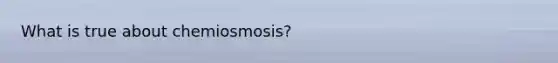 What is true about chemiosmosis?